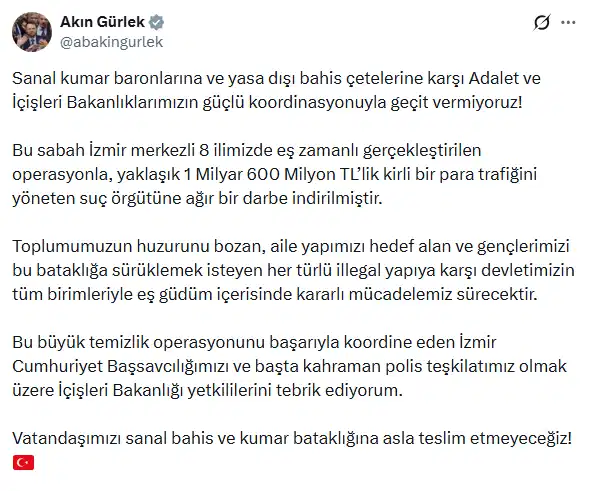 Akın Gürlek
@abakingurlek

Sanal kumar baronlarına ve yasa dışı bahis çetelerine karşı Adalet ve İçişleri Bakanlıklarımızın güçlü koordinasyonuyla geçit vermiyoruz!

Bu sabah İzmir merkezli 8 ilimizde eş zamanlı gerçekleştirilen operasyonla, yaklaşık 1 Milyar 600 Milyon TL'lik kirli bir para trafiğini yöneten suç örgütüne ağır bir darbe indirilmiştir.

Toplumumuzun huzurunu bozan, aile yapımızı hedef alan ve gençlerimizi bu bataklığa sürüklemek isteyen her türlü illegal yapıya karşı devletimizin tüm birimleriyle eş güdüm içerisinde kararlı mücadelemiz sürecektir.

Bu büyük temizlik operasyonunu başarıyla koordine eden İzmir Cumhuriyet Başsavcılığımızı ve başta kahraman polis teşkilatımız olmak üzere İçişleri Bakanlığı yetkililerini tebrik ediyorum.

Vatandaşımızı sanal bahis ve kumar bataklığına asla teslim etmeyeceğiz!
🇹🇷